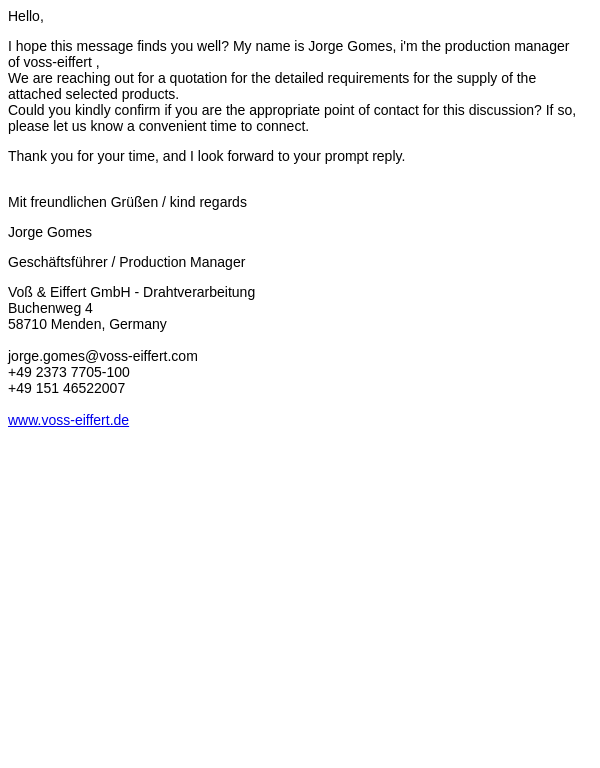 Hello,

I hope this message finds you well? My name is Jorge Gomes, i'm the production manager of voss-eiffert ,
We are reaching out for a quotation for the detailed requirements for the supply of the attached selected products.
Could you kindly confirm if you are the appropriate point of contact for this discussion? If so, please let us know a convenient time to connect.

Thank you for your time, and I look forward to your prompt reply.

Mit freundlichen Grüßen / kind regards

Jorge Gomes

Geschäftsführer / Production Manager

Voß & Eiffert GmbH - Drahtverarbeitung
Buchenweg 4
58710 Menden, Germany

jorge.gomes@voss-eiffert.com
+49 2373 7705-100
+49 151 46522007

www.voss-eiffert.de